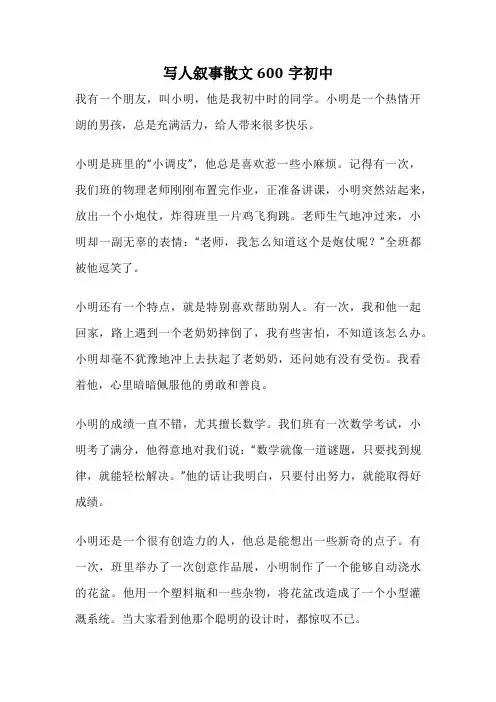 写人叙事散文 600 字初中

我有一个朋友，叫小明，他是我初中时的同学。小明是一个热情开朗的男孩，总是充满活力，给人带来很多快乐。

小明是班里的“小调皮”，他总是喜欢惹一些小麻烦。记得有一次，我们班的物理老师刚刚布置完作业，正准备讲课，小明突然站起来，放出一个小炮仗，炸得班里一片鸡飞狗跳。老师生气地冲过来，小明却一副无辜的表情：“老师，我怎么知道这个是炮仗呢？”全班都被他逗笑了。

小明还有一个特点，就是特别喜欢帮助别人。有一次，我和他一起回家，路上遇到一个老奶奶摔倒了，我有些害怕，不知道该怎么办。小明却毫不犹豫地冲上去扶起了老奶奶，还问她有没有受伤。我看着他，心里暗暗佩服他的勇敢和善良。

小明的成绩一直不错，尤其擅长数学。我们班有一次数学考试，小明考了满分，他得意地对我们说：“数学就像一道谜题，只要找到规律，就能轻松解决。”他的话让我明白，只要付出努力，就能取得好成绩。

小明还是一个很有创造力的人，他总是能想出一些新奇的点子。有一次，班里举办了一次创意作品展，小明制作了一个能够自动浇水的花盆。他用一个塑料瓶和一些杂物，将花盆改造成了一个小型灌溉系统。当大家看到他那个聪明的设计时，都惊叹不已。